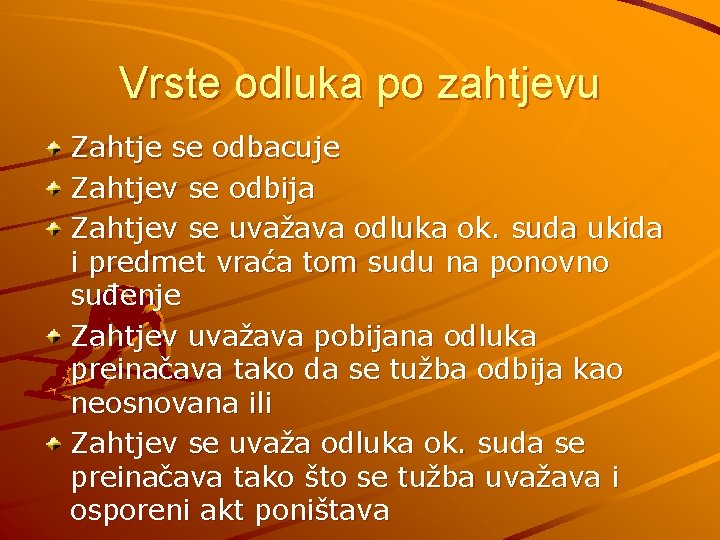 Vrste odluka po zahtjevu

Zahtje se odbacuje

Zahtjev se odbija

Zahtjev se uvažava odluka ok. suda ukida i predmet vraća tom sudu na ponovno suđenje

Zahtjev uvažava pobijana odluka preinačava tako da se tužba odbija kao neosnovana ili

Zahtjev se uvaža odluka ok. suda se preinačava tako što se tužba uvažava i osporeni akt poništava